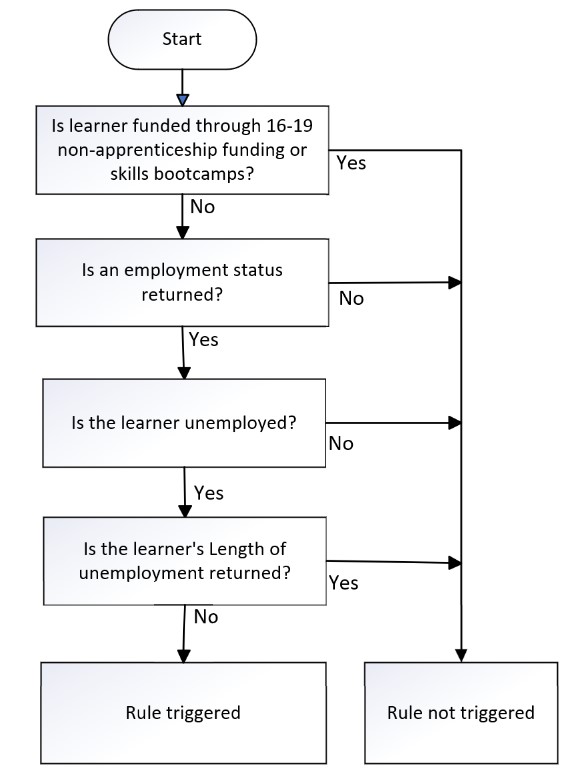 Start

Is learner funded through 16-19 non-apprenticeship funding or skills bootcamps?

Yes

No

Is an employment status returned?

No

Yes

Is the learner unemployed?

No

Yes

Is the learner's Length of unemployment returned?

Yes

No

Rule triggered

Rule not triggered